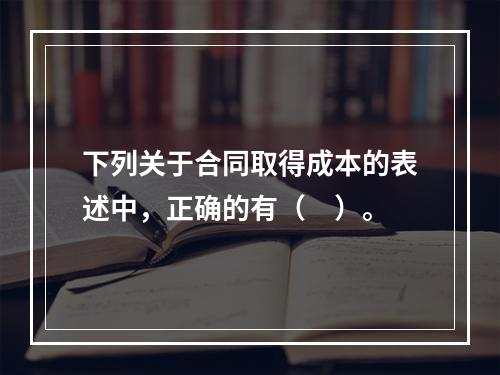 下列关于合同取得成本的表述中，正确的有（　）。